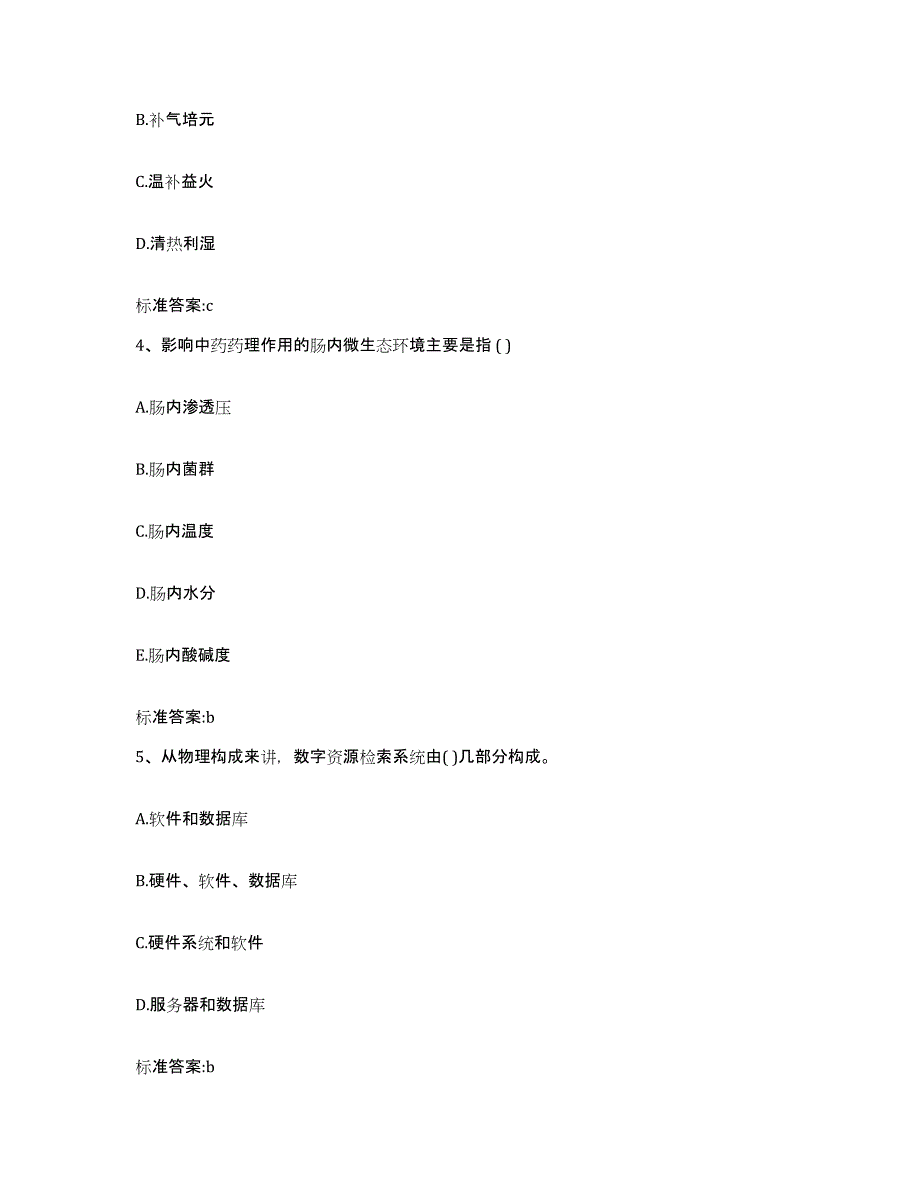 B.补气培元

C.温补益火

D.清热利湿

标准答案:c

4、影响中药药理作用的肠内微生态环境主要是指 ( )

A.肠内渗透压

B.肠内菌群

C.肠内温度

D.肠内水分

E.肠内酸碱度

标准答案:b

5、从物理构成来讲，数字资源检索系统由( )几部分构成。

A.软件和数据库

B.硬件、软件、数据库

C.硬件系统和软件

D.服务器和数据库

标准答案:b